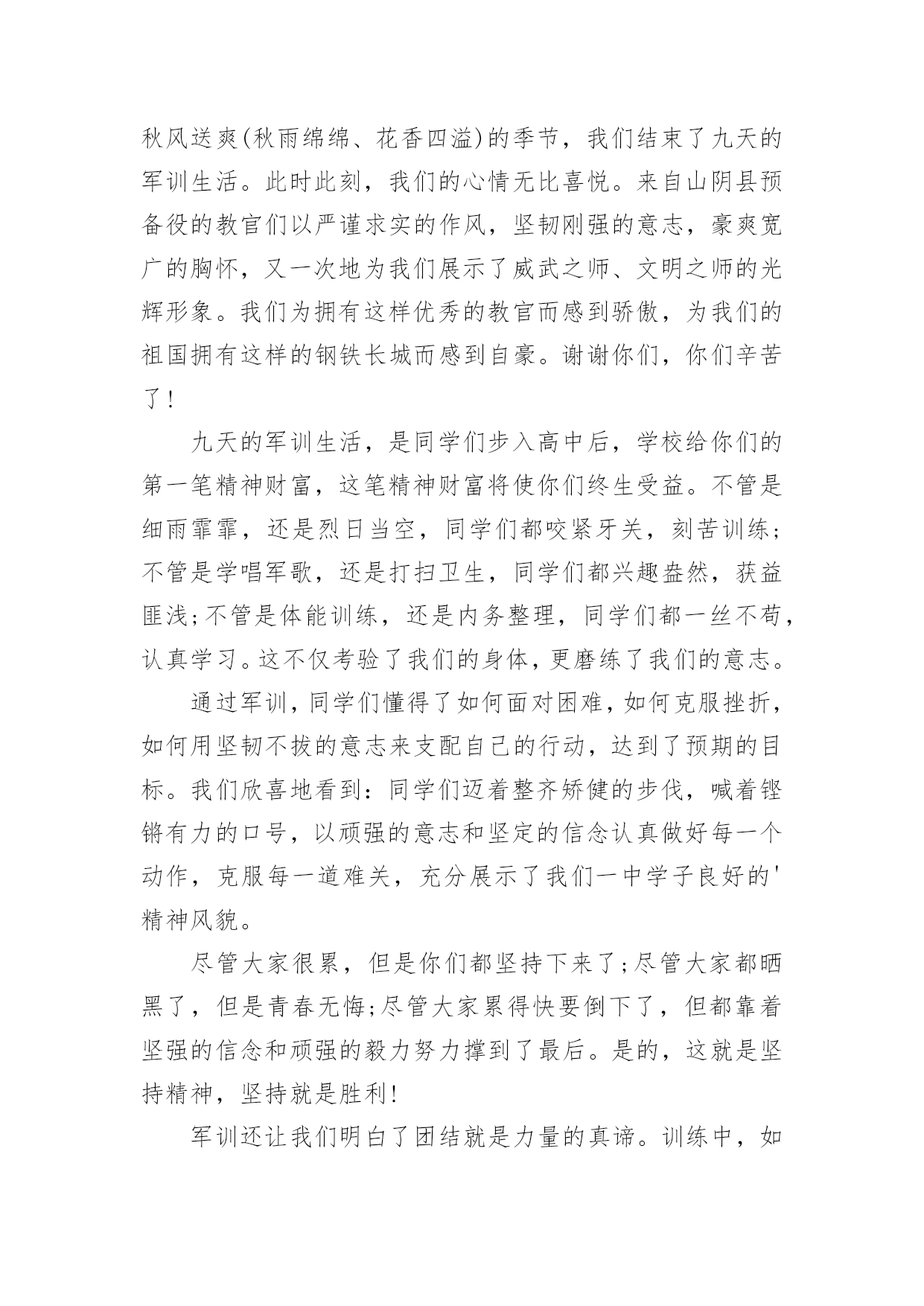 秋风送爽(秋雨绵绵、花香四溢)的季节，我们结束了九天的军训生活。此时此刻，我们的心情无比喜悦。来自山阴县预备役的教官们以严谨求实的作风，坚韧刚强的意志，豪爽宽广的胸怀，又一次地为我们展示了威武之师、文明之师的光辉形象。我们为拥有这样优秀的教官而感到骄傲，为我们的祖国拥有这样的钢铁长城而感到自豪。谢谢你们，你们辛苦了!

九天的军训生活，是同学们步入高中后，学校给你们的第一笔精神财富，这笔精神财富将使你们终生受益。不管是细雨霏霏，还是烈日当空，同学们都咬紧牙关，刻苦训练;不管是学唱军歌，还是打扫卫生，同学们都兴趣盎然，获益匪浅;不管是体能训练，还是内务整理，同学们都一丝不苟，认真学习。这不仅考验了我们的身体，更磨练了我们的意志。

通过军训，同学们懂得了如何面对困难，如何克服挫折，如何用坚韧不拔的意志来支配自己的行动，达到了预期的目标。我们欣喜地看到：同学们迈着整齐矫健的步伐，喊着铿锵有力的口号，以顽强的意志和坚定的信念认真做好每一个动作，克服每一道难关，充分展示了我们一中学子良好的'精神风貌。

尽管大家很累，但是你们都坚持下来了;尽管大家都晒黑了，但是青春无悔;尽管大家累得快要倒下了，但都靠着坚强的信念和顽强的毅力努力撑到了最后。是的，这就是坚持精神，坚持就是胜利!

军训还让我们明白了团结就是力量的真谛。训练中，如